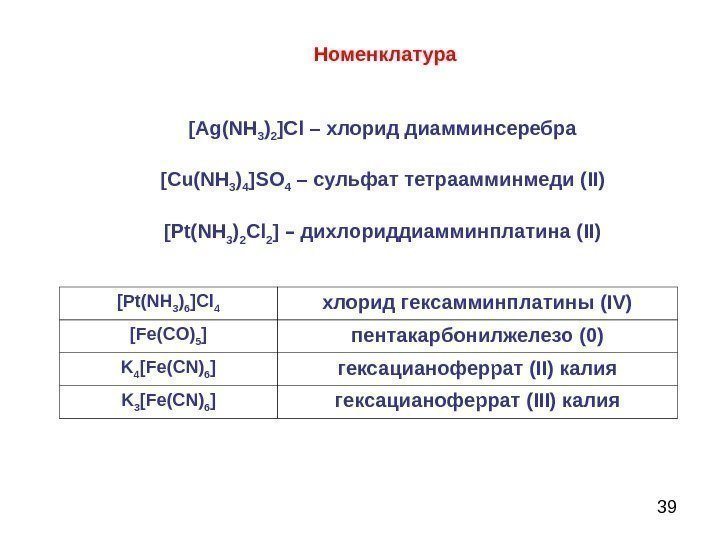 Номенклатура

$[Ag(NH_3)_2]Cl$ – хлорид диамминсеребра

$[Cu(NH_3)_4]SO_4$ – сульфат тетраамминмеди (II)

$[Pt(NH_3)_2Cl_2]$ – дихлориддиамминплатина (II)

| $[Pt(NH_3)_6]Cl_4$ | хлорид гексамминплатины (IV) |
|---|---|
| $[Fe(CO)_5]$ | пентакарбонилжелезо (0) |
| $K_4[Fe(CN)_6]$ | гексацианоферрат (II) калия |
| $K_3[Fe(CN)_6]$ | гексацианоферрат (III) калия |

39